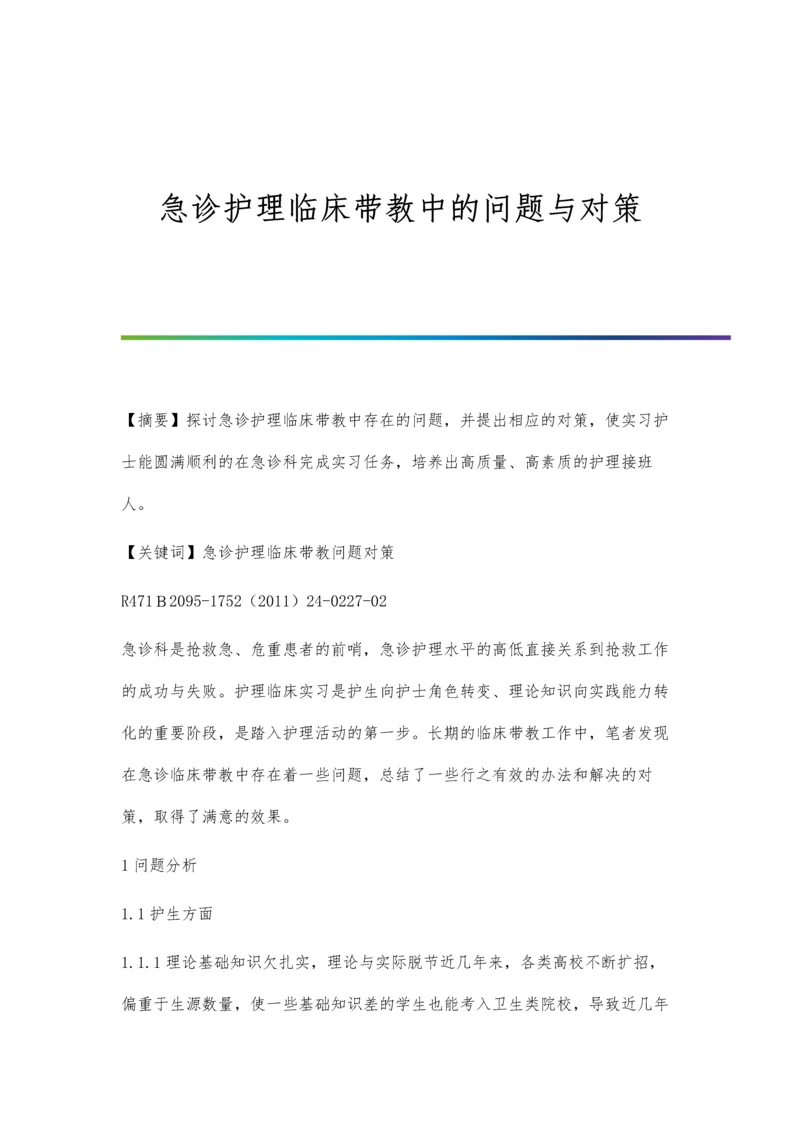 急诊护理临床带教中的问题与对策

【摘要】探讨急诊护理临床带教中存在的问题，并提出相应的对策，使实习护士能圆满顺利的在急诊科完成实习任务，培养出高质量、高素质的护理接班人。

【关键词】急诊护理临床带教问题对策

R471 B 2095-1752（2011）24-0227-02

急诊科是抢救急、危重患者的前哨，急诊护理水平的高低直接关系到抢救工作的成功与失败。护理临床实习是护生向护士角色转变、理论知识向实践能力转化的重要阶段，是踏入护理活动的第一步。长期的临床带教工作中，笔者发现在急诊临床带教中存在着一些问题，总结了一些行之有效的办法和解决的对策，取得了满意的效果。

1 问题分析

1.1 护生方面

1.1.1 理论基础知识欠扎实，理论与实际脱节近几年来，各类高校不断扩招，偏重于生源数量，使一些基础知识差的学生也能考入卫生类院校，导致近几年